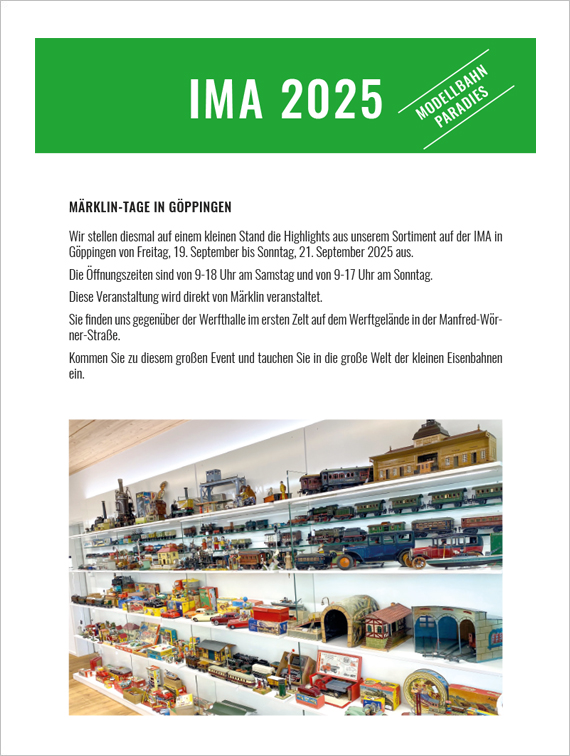 IMA 2025

MODELLBAHN PARADIES

MÄRKLIN-TAGE IN GÖPPINGEN

Wir stellen diesmal auf einem kleinen Stand die Highlights aus unserem Sortiment auf der IMA in Göppingen von Freitag, 19. September bis Sonntag, 21. September 2025 aus.

Die Öffnungszeiten sind von 9-18 Uhr am Samstag und von 9-17 Uhr am Sonntag.

Diese Veranstaltung wird direkt von Märklin veranstaltet.

Sie finden uns gegenüber der Werfthalle im ersten Zelt auf dem Werftgelände in der Manfred-Wörner-Straße.

Kommen Sie zu diesem großen Event und tauchen Sie in die große Welt der kleinen Eisenbahnen ein.